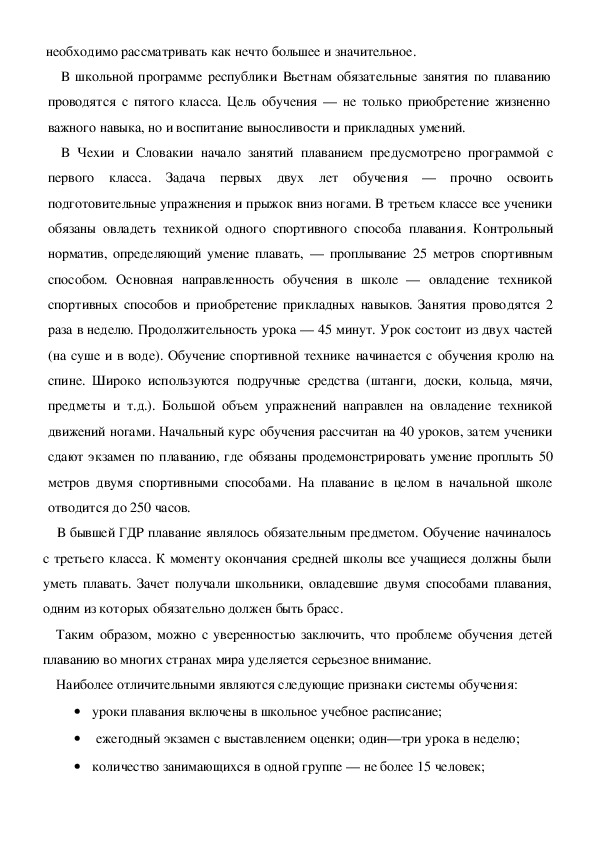 необходимо рассматривать как нечто большее и значительное.

В школьной программе республики Вьетнам обязательные занятия по плаванию проводятся с пятого класса. Цель обучения — не только приобретение жизненно важного навыка, но и воспитание выносливости и прикладных умений.

В Чехии и Словакии начало занятий плаванием предусмотрено программой с первого класса. Задача первых двух лет обучения — прочно освоить подготовительные упражнения и прыжок вниз ногами. В третьем классе все ученики обязаны овладеть техникой одного спортивного способа плавания. Контрольный норматив, определяющий умение плавать, — проплывание 25 метров спортивным способом. Основная направленность обучения в школе — овладение техникой спортивных способов и приобретение прикладных навыков. Занятия проводятся 2 раза в неделю. Продолжительность урока — 45 минут. Урок состоит из двух частей (на суше и в воде). Обучение спортивной технике начинается с обучения кролю на спине. Широко используются подручные средства (штанги, доски, кольца, мячи, предметы и т.д.). Большой объем упражнений направлен на овладение техникой движений ногами. Начальный курс обучения рассчитан на 40 уроков, затем ученики сдают экзамен по плаванию, где обязаны продемонстрировать умение проплыть 50 метров двумя спортивными способами. На плавание в целом в начальной школе отводится до 250 часов.

В бывшей ГДР плавание являлось обязательным предметом. Обучение начиналось с третьего класса. К моменту окончания средней школы все учащиеся должны были уметь плавать. Зачет получали школьники, овладевшие двумя способами плавания, одним из которых обязательно должен быть брасс.

Таким образом, можно с уверенностью заключить, что проблеме обучения детей плаванию во многих странах мира уделяется серьезное внимание.

Наиболее отличительными являются следующие признаки системы обучения:

• уроки плавания включены в школьное учебное расписание;

• ежегодный экзамен с выставлением оценки; один—три урока в неделю;

• количество занимающихся в одной группе — не более 15 человек;